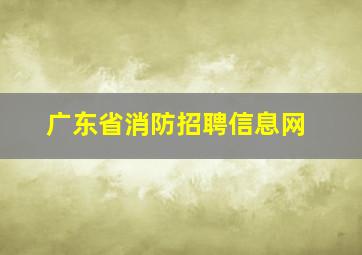 广东省消防招聘信息网